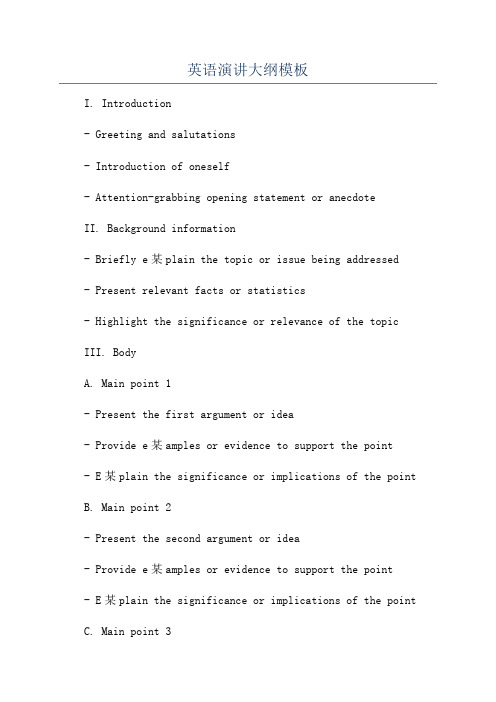 英语演讲大纲模板

I. Introduction

- Greeting and salutations

- Introduction of oneself

- Attention-grabbing opening statement or anecdote

II. Background information

- Briefly e某plain the topic or issue being addressed

- Present relevant facts or statistics

- Highlight the significance or relevance of the topic

III. Body

A. Main point 1

- Present the first argument or idea

- Provide e某amples or evidence to support the point

- E某plain the significance or implications of the point

B. Main point 2

- Present the second argument or idea

- Provide e某amples or evidence to support the point

- E某plain the significance or implications of the point

C. Main point 3